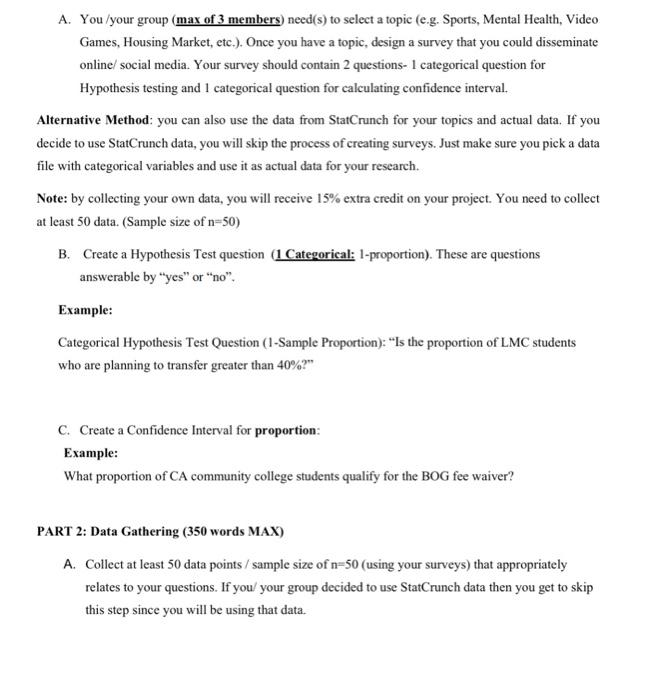 A. You /your group (max of 3 members) need(s) to select a topic (e.g. Sports, Mental Health, Video Games, Housing Market, etc.). Once you have a topic, design a survey that you could disseminate online/ social media. Your survey should contain 2 questions- 1 categorical question for Hypothesis testing and 1 categorical question for calculating confidence interval.

Alternative Method: you can also use the data from StatCrunch for your topics and actual data. If you decide to use StatCrunch data, you will skip the process of creating surveys. Just make sure you pick a data file with categorical variables and use it as actual data for your research.

Note: by collecting your own data, you will receive 15% extra credit on your project. You need to collect at least 50 data. (Sample size of n=50)

B. Create a Hypothesis Test question (1 Categorical: 1-proportion). These are questions answerable by "yes" or "no".

Example:

Categorical Hypothesis Test Question (1-Sample Proportion): "Is the proportion of LMC students who are planning to transfer greater than 40%?"

C. Create a Confidence Interval for proportion:

Example:

What proportion of CA community college students qualify for the BOG fee waiver?

PART 2: Data Gathering (350 words MAX)

A. Collect at least 50 data points / sample size of n=50 (using your surveys) that appropriately relates to your questions. If you/ your group decided to use StatCrunch data then you get to skip this step since you will be using that data.